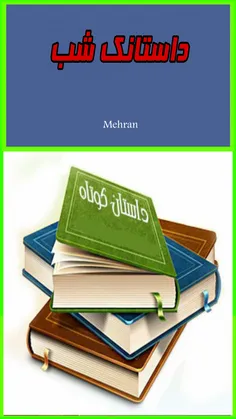 داستانک شب

Mehran

داستان کوتاه